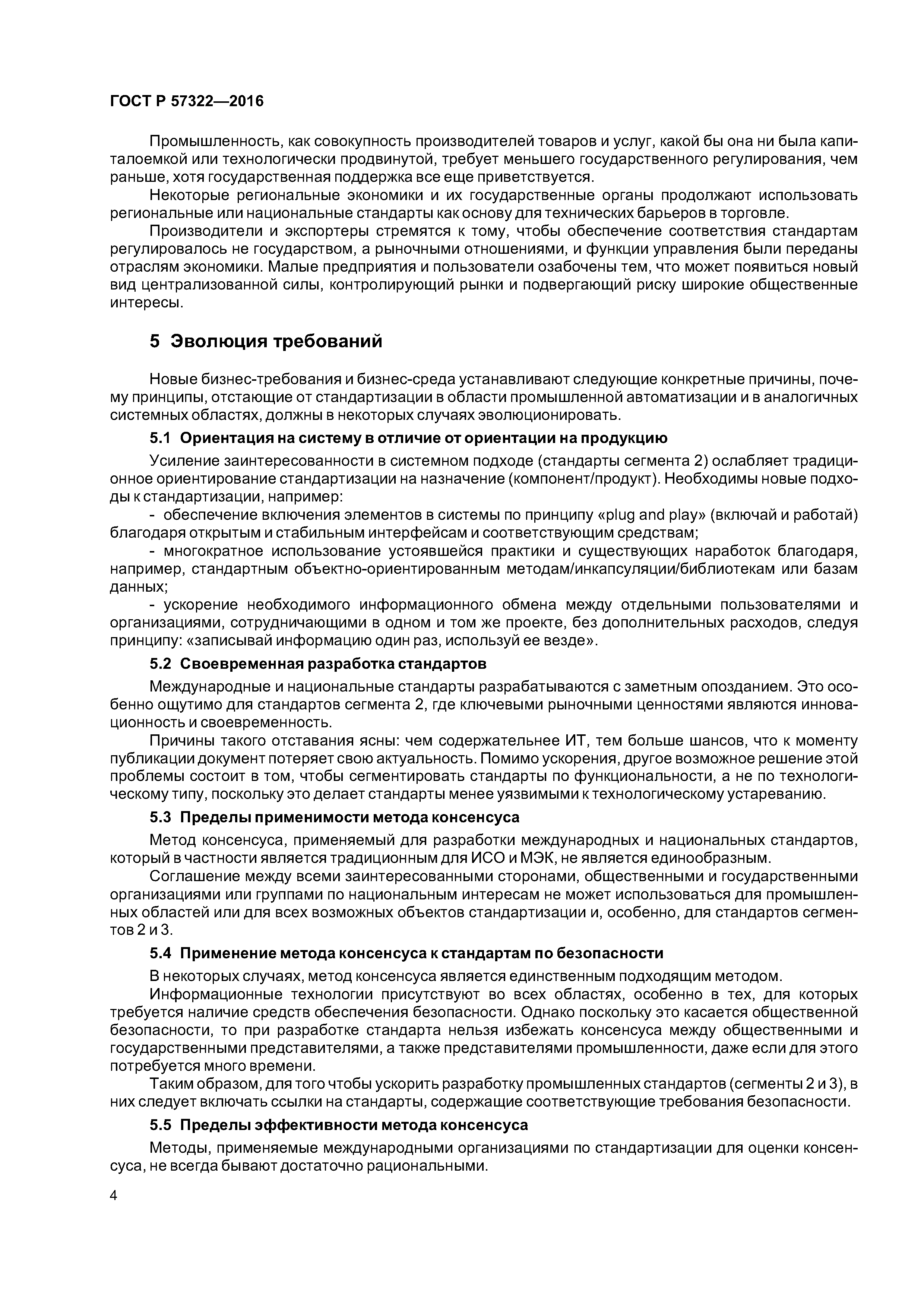 ГОСТ Р 57322—2016

Промышленность, как совокупность производителей товаров и услуг, какой бы она ни была капиталоемкой или технологически продвинутой, требует меньшего государственного регулирования, чем раньше, хотя государственная поддержка все еще приветствуется.

Некоторые региональные экономики и их государственные органы продолжают использовать региональные или национальные стандарты как основу для технических барьеров в торговле.

Производители и экспортеры стремятся к тому, чтобы обеспечение соответствия стандартам регулировалось не государством, а рыночными отношениями, и функции управления были переданы отраслям экономики. Малые предприятия и пользователи озабочены тем, что может появиться новый вид централизованной силы, контролирующий рынки и подвергающий риску широкие общественные интересы.

5 Эволюция требований

Новые бизнес-требования и бизнес-среда устанавливают следующие конкретные причины, почему принципы, отстающие от стандартизации в области промышленной автоматизации и в аналогичных системных областях, должны в некоторых случаях эволюционировать.

5.1 Ориентация на систему в отличие от ориентации на продукцию

Усиление заинтересованности в системном подходе (стандарты сегмента 2) ослабляет традиционное ориентирование стандартизации на назначение (компонент/продукт). Необходимы новые подходы к стандартизации, например:

- обеспечение включения элементов в системы по принципу «plug and play» (включай и работай) благодаря открытым и стабильным интерфейсам и соответствующим средствам;

- многократное использование устоявшейся практики и существующих наработок благодаря, например, стандартным объектно-ориентированным методам/инкапсуляции/библиотекам или базам данных;

- ускорение необходимого информационного обмена между отдельными пользователями и организациями, сотрудничающими в одном и том же проекте, без дополнительных расходов, следуя принципу: «записывай информацию один раз, используй ее везде».

5.2 Своевременная разработка стандартов

Международные и национальные стандарты разрабатываются с заметным опозданием. Это особенно ощутимо для стандартов сегмента 2, где ключевыми рыночными ценностями являются инновационность и своевременность.

Причины такого отставания ясны: чем содержательнее ИТ, тем больше шансов, что к моменту публикации документ потеряет свою актуальность. Помимо ускорения, другое возможное решение этой проблемы состоит в том, чтобы сегментировать стандарты по функциональности, а не по технологическому типу, поскольку это делает стандарты менее уязвимыми к технологическому устареванию.

5.3 Пределы применимости метода консенсуса

Метод консенсуса, применяемый для разработки международных и национальных стандартов, который в частности является традиционным для ИСО и МЭК, не является единообразным.

Соглашение между всеми заинтересованными сторонами, общественными и государственными организациями или группами по национальным интересам не может использоваться для промышленных областей или для всех возможных объектов стандартизации и, особенно, для стандартов сегментов 2 и 3.

5.4 Применение метода консенсуса к стандартам по безопасности

В некоторых случаях, метод консенсуса является единственным подходящим методом.

Информационные технологии присутствуют во всех областях, особенно в тех, для которых требуется наличие средств обеспечения безопасности. Однако поскольку это касается общественной безопасности, то при разработке стандарта нельзя избежать консенсуса между общественными и государственными представителями, а также представителями промышленности, даже если для этого потребуется много времени.

Таким образом, для того чтобы ускорить разработку промышленных стандартов (сегменты 2 и 3), в них следует включать ссылки на стандарты, содержащие соответствующие требования безопасности.

5.5 Пределы эффективности метода консенсуса

Методы, применяемые международными организациями по стандартизации для оценки консенсуса, не всегда бывают достаточно рациональными.

4